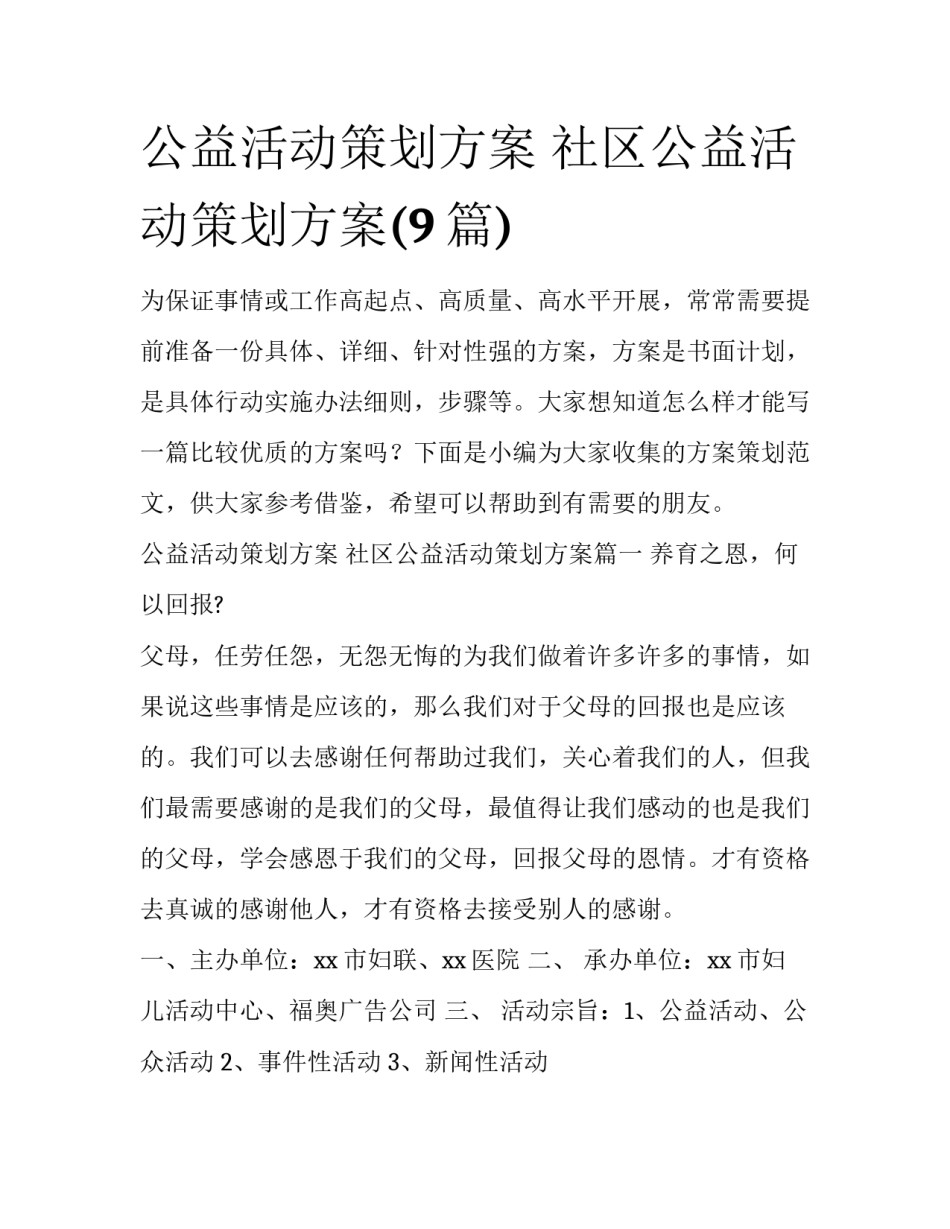 公益活动策划方案 社区公益活动策划方案(9篇)

为保证事情或工作高起点、高质量、高水平开展，常常需要提前准备一份具体、详细、针对性强的方案，方案是书面计划，是具体行动实施办法细则，步骤等。大家想知道怎么样才能写一篇比较优质的方案吗？下面是小编为大家收集的方案策划范文，供大家参考借鉴，希望可以帮助到有需要的朋友。

公益活动策划方案 社区公益活动策划方案篇一 养育之恩，何以回报?

父母，任劳任怨，无怨无悔的为我们做着许多许多的事情，如果说这些事情是应该的，那么我们对于父母的回报也是应该的。我们可以去感谢任何帮助过我们，关心着我们的人，但我们最需要感谢的是我们的父母，最值得让我们感动的也是我们的父母，学会感恩于我们的父母，回报父母的恩情。才有资格去真诚的感谢他人，才有资格去接受别人的感谢。

一、主办单位：xx市妇联、xx医院 二、 承办单位：xx市妇儿活动中心、福奥广告公司 三、 活动宗旨：1、公益活动、公众活动2、事件性活动3、新闻性活动